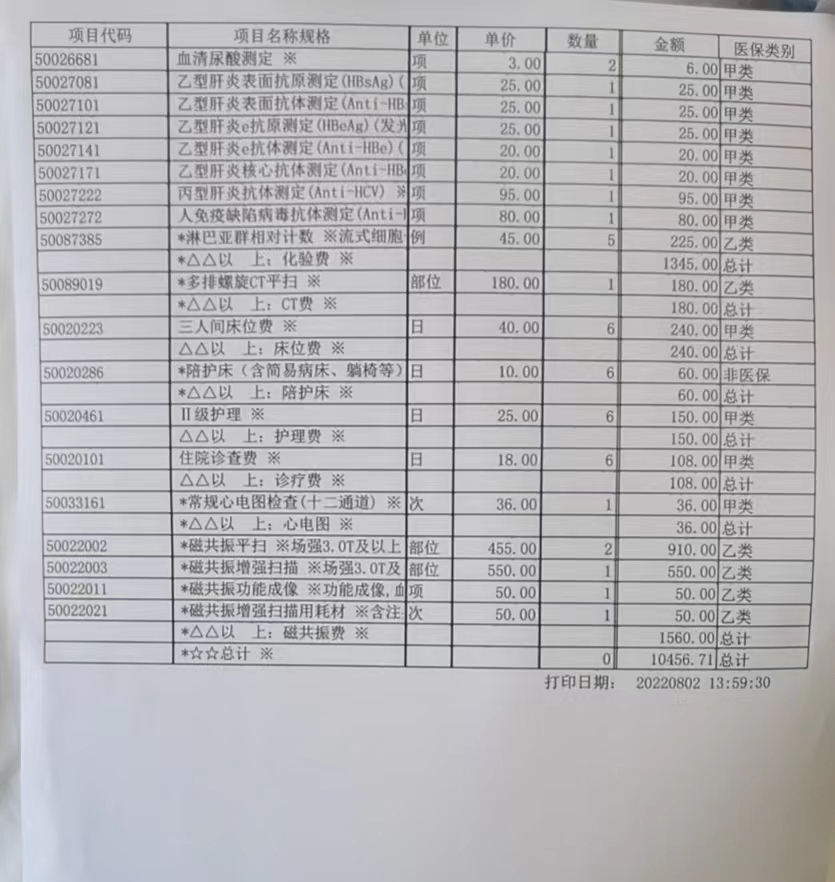 | 项目代码 | 项目名称规格 | 单位 | 单价 | 数量 | 金额 | 医保类别 |
|---|---|---|---|---|---|---|
| 50026681 | 血清尿酸测定 ※ | 项 | 3.00 | 2 | 6.00 | 甲类 |
| 50027081 | 乙型肝炎表面抗原测定(HBsAg)( | 项 | 25.00 | 1 | 25.00 | 甲类 |
| 50027101 | 乙型肝炎表面抗体测定(Anti-HB | 项 | 25.00 | 1 | 25.00 | 甲类 |
| 50027121 | 乙型肝炎e抗原测定(HBeAg)(发光 | 项 | 25.00 | 1 | 25.00 | 甲类 |
| 50027141 | 乙型肝炎e抗体测定(Anti-HBe)( | 项 | 20.00 | 1 | 20.00 | 甲类 |
| 50027171 | 乙型肝炎核心抗体测定(Anti-HB | 项 | 20.00 | 1 | 20.00 | 甲类 |
| 50027222 | 丙型肝炎抗体测定(Anti-HCV) ※ | 项 | 95.00 | 1 | 95.00 | 甲类 |
| 50027272 | 人免疫缺陷病毒抗体测定(Anti-H | 项 | 80.00 | 1 | 80.00 | 甲类 |
| 50087385 | *淋巴亚群相对计数 ※流式细胞 | 例 | 45.00 | 5 | 225.00 | 乙类 |
| | *△△以 上：化验费 ※ | | | | 1345.00 | 总计 |
| 50089019 | *多排螺旋CT平扫 ※ | 部位 | 180.00 | 1 | 180.00 | 乙类 |
| | *△△以 上：CT费 ※ | | | | 180.00 | 总计 |
| 50020223 | 三人间床位费 ※ | 日 | 40.00 | 6 | 240.00 | 甲类 |
| | △△以 上：床位费 ※ | | | | 240.00 | 总计 |
| 50020286 | *陪护床（含简易病床、躺椅等） | 日 | 10.00 | 6 | 60.00 | 非医保 |
| | *△△以 上：陪护床 ※ | | | | 60.00 | 总计 |
| 50020461 | II级护理 ※ | 日 | 25.00 | 6 | 150.00 | 甲类 |
| | △△以 上：护理费 ※ | | | | 150.00 | 总计 |
| 50020101 | 住院诊查费 ※ | 日 | 18.00 | 6 | 108.00 | 甲类 |
| | △△以 上：诊疗费 ※ | | | | 108.00 | 总计 |
| 50033161 | *常规心电图检查(十二通道) ※ | 次 | 36.00 | 1 | 36.00 | 甲类 |
| | *△△以 上：心电图 ※ | | | | 36.00 | 总计 |
| 50022002 | *磁共振平扫 ※场强3.0T及以上 | 部位 | 455.00 | 2 | 910.00 | 乙类 |
| 50022003 | *磁共振增强扫描 ※场强3.0T及 | 部位 | 550.00 | 1 | 550.00 | 乙类 |
| 50022011 | *磁共振功能成像 ※功能成像,血 | 项 | 50.00 | 1 | 50.00 | 乙类 |
| 50022021 | *磁共振增强扫描用耗材 ※含注 | 次 | 50.00 | 1 | 50.00 | 乙类 |
| | *△△以 上：磁共振费 ※ | | | | 1560.00 | 总计 |
| | *☆☆总计 ※ | | | 0 | 10456.71 | 总计 |

打印日期： 20220802 13:59:30